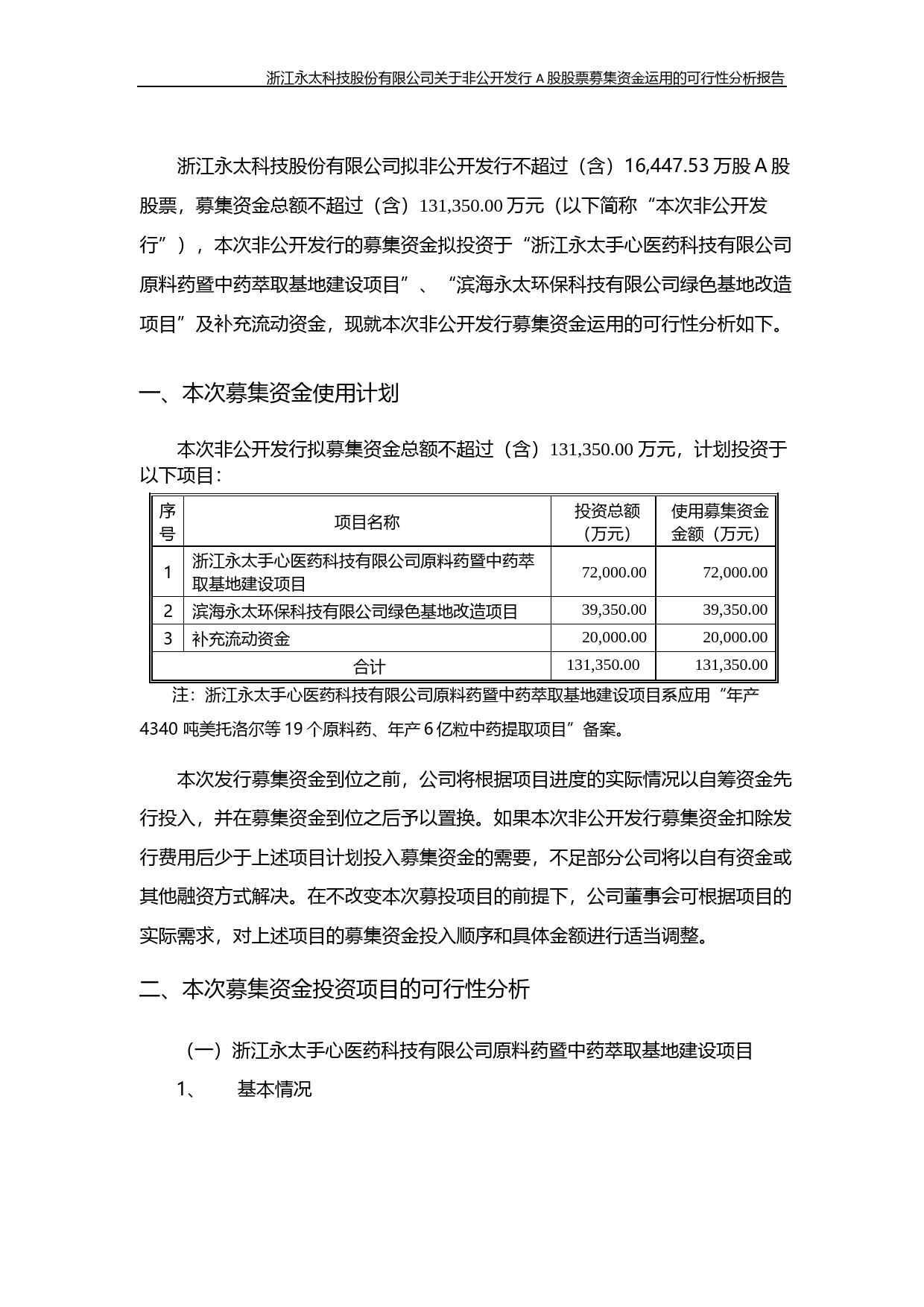 浙江永太科技股份有限公司关于非公开发行 A 股股票募集资金运用的可行性分析报告

浙江永太科技股份有限公司拟非公开发行不超过（含）16,447.53 万股 A 股股票，募集资金总额不超过（含）131,350.00 万元（以下简称“本次非公开发行”），本次非公开发行的募集资金拟投资于“浙江永太手心医药科技有限公司原料药暨中药萃取基地建设项目”、“滨海永太环保科技有限公司绿色基地改造项目”及补充流动资金，现就本次非公开发行募集资金运用的可行性分析如下。

一、本次募集资金使用计划

本次非公开发行拟募集资金总额不超过（含）131,350.00 万元，计划投资于以下项目：

| 序号 | 项目名称 | 投资总额（万元） | 使用募集资金金额（万元） |
|---|---|---|---|
| 1 | 浙江永太手心医药科技有限公司原料药暨中药萃取基地建设项目 | 72,000.00 | 72,000.00 |
| 2 | 滨海永太环保科技有限公司绿色基地改造项目 | 39,350.00 | 39,350.00 |
| 3 | 补充流动资金 | 20,000.00 | 20,000.00 |
| 合计 | | 131,350.00 | 131,350.00 |

注：浙江永太手心医药科技有限公司原料药暨中药萃取基地建设项目系应用“年产 4340 吨美托洛尔等 19 个原料药、年产 6 亿粒中药提取项目”备案。

本次发行募集资金到位之前，公司将根据项目进度的实际情况以自筹资金先行投入，并在募集资金到位之后予以置换。如果本次非公开发行募集资金扣除发行费用后少于上述项目计划投入募集资金的需要，不足部分公司将以自有资金或其他融资方式解决。在不改变本次募投项目的前提下，公司董事会可根据项目的实际需求，对上述项目的募集资金投入顺序和具体金额进行适当调整。

二、本次募集资金投资项目的可行性分析

（一）浙江永太手心医药科技有限公司原料药暨中药萃取基地建设项目

1、 基本情况